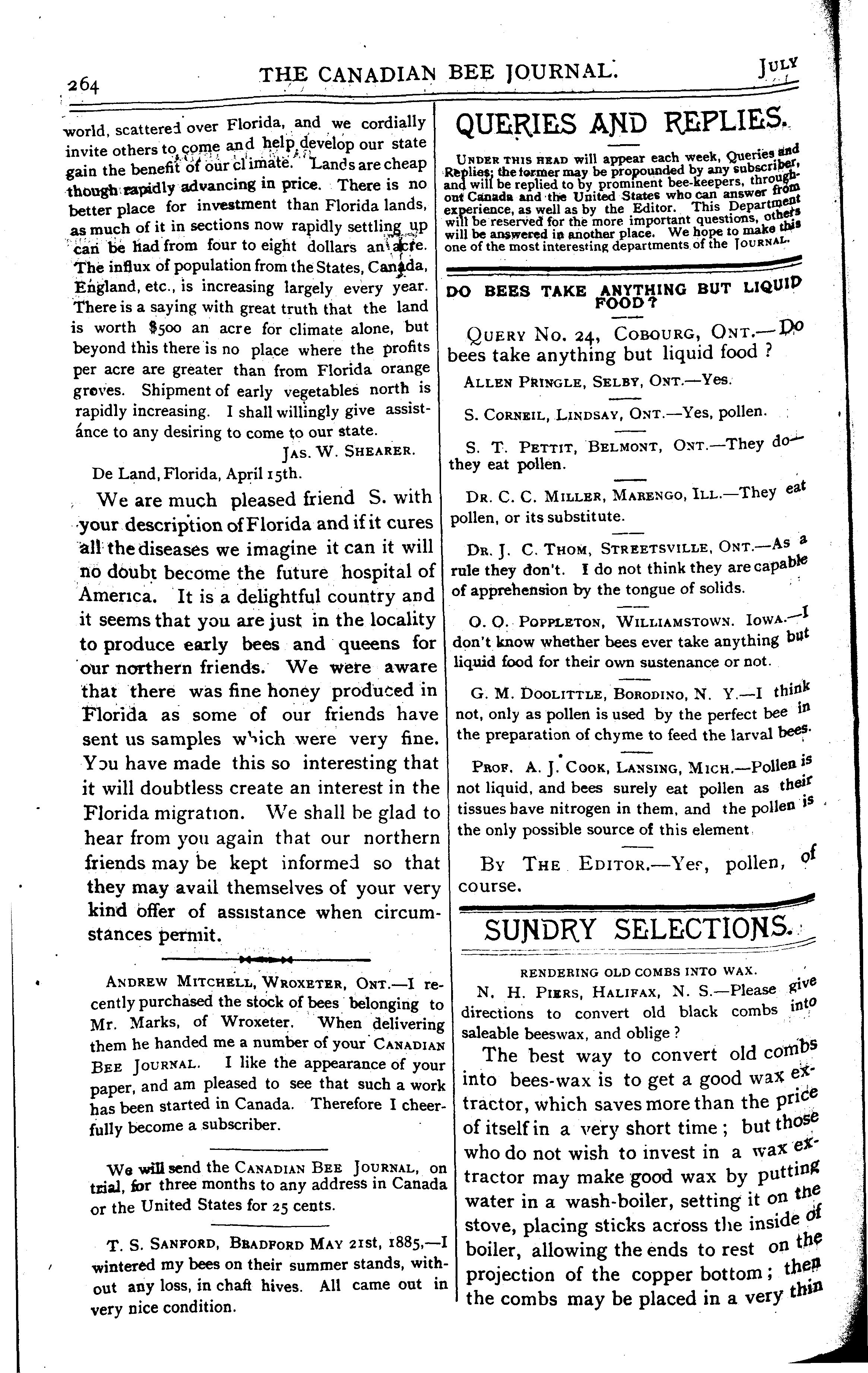 264 THE CANADIAN BEE JOURNAL. JULY

world, scattered over Florida, and we cordially invite others to come and help develop our state gain the benefit of our climate. Lands are cheap though rapidly advancing in price. There is no better place for investment than Florida lands, as much of it in sections now rapidly settling up can be had from four to eight dollars an acre. The influx of population from the States, Canada, England, etc., is increasing largely every year. There is a saying with great truth that the land is worth $500 an acre for climate alone, but beyond this there is no place where the profits per acre are greater than from Florida orange groves. Shipment of early vegetables north is rapidly increasing. I shall willingly give assistance to any desiring to come to our state.

JAS. W. SHEARER.

De Land, Florida, April 15th.

We are much pleased friend S. with your description of Florida and if it cures all the diseases we imagine it can it will no doubt become the future hospital of America. It is a delightful country and it seems that you are just in the locality to produce early bees and queens for our northern friends. We were aware that there was fine honey produced in Florida as some of our friends have sent us samples which were very fine. You have made this so interesting that it will doubtless create an interest in the Florida migration. We shall be glad to hear from you again that our northern friends may be kept informed so that they may avail themselves of your very kind offer of assistance when circumstances permit.

ANDREW MITCHELL, WROXETER, ONT.—I recently purchased the stock of bees belonging to Mr. Marks, of Wroxeter. When delivering them he handed me a number of your CANADIAN BEE JOURNAL. I like the appearance of your paper, and am pleased to see that such a work has been started in Canada. Therefore I cheerfully become a subscriber.

We will send the CANADIAN BEE JOURNAL, on trial, for three months to any address in Canada or the United States for 25 cents.

T. S. SANFORD, BRADFORD MAY 21st, 1885,—I wintered my bees on their summer stands, without any loss, in chaft hives. All came out in very nice condition.

QUERIES AND REPLIES.

UNDER THIS HEAD will appear each week, Queries and Replies; the former may be propounded by any subscriber, and will be replied to by prominent bee-keepers, throughout Canada and the United States who can answer from experience, as well as by the Editor. This Department will be reserved for the more important questions, others will be answered in another place. We hope to make this one of the most interesting departments of the JOURNAL.

DO BEES TAKE ANYTHING BUT LIQUID FOOD?

QUERY NO. 24, COBOURG, ONT.—Do bees take anything but liquid food ?

ALLEN PRINGLE, SELBY, ONT.—Yes.

S. CORNEIL, LINDSAY, ONT.—Yes, pollen.

S. T. PETTIT, BELMONT, ONT.—They do—they eat pollen.

DR. C. C. MILLER, MARENGO, ILL.—They eat pollen, or its substitute.

DR. J. C. THOM, STREETSVILLE, ONT.—As a rule they don't. I do not think they are capable of apprehension by the tongue of solids.

O. O. POPPLETON, WILLIAMSTOWN. IOWA.—I don't know whether bees ever take anything but liquid food for their own sustenance or not.

G. M. DOOLITTLE, BORODINO, N. Y.—I think not, only as pollen is used by the perfect bee in the preparation of chyme to feed the larval bees.

PROF. A. J. COOK, LANSING, MICH.—Pollen is not liquid, and bees surely eat pollen as their tissues have nitrogen in them, and the pollen is the only possible source of this element.

BY THE EDITOR.—Yes, pollen, of course.

SUNDRY SELECTIONS.

RENDERING OLD COMBS INTO WAX.

N. H. PIERS, HALIFAX, N. S.—Please give directions to convert old black combs into saleable beeswax, and oblige ?

The best way to convert old combs into bees-wax is to get a good wax extractor, which saves more than the price of itself in a very short time ; but those who do not wish to invest in a wax extractor may make good wax by putting water in a wash-boiler, setting it on the stove, placing sticks across the inside of boiler, allowing the ends to rest on the projection of the copper bottom ; then the combs may be placed in a very thin